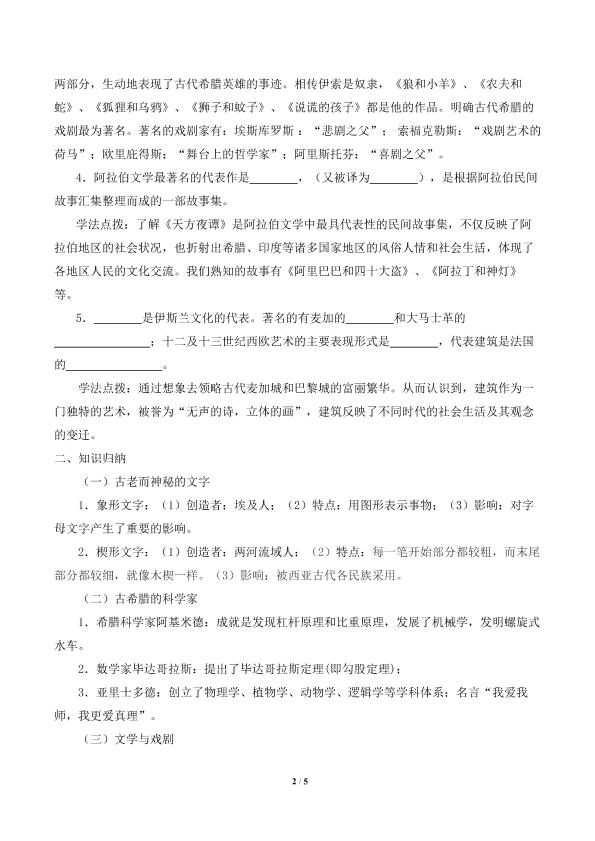 两部分，生动地表现了古代希腊英雄的事迹。相传伊索是奴隶，《狼和小羊》、《农夫和蛇》、《狐狸和乌鸦》、《狮子和蚊子》、《说谎的孩子》都是他的作品。明确古代希腊的戏剧最为著名。著名的戏剧家有：埃斯库罗斯：“悲剧之父”；索福克勒斯：“戏剧艺术的荷马”；欧里庇得斯：“舞台上的哲学家”；阿里斯托芬：“喜剧之父”。

4．阿拉伯文学最著名的代表作是____，（又被译为____），是根据阿拉伯民间故事汇集整理而成的一部故事集。

学法点拨：了解《天方夜谭》是阿拉伯文学中最具代表性的民间故事集，不仅反映了阿拉伯地区的社会状况，也折射出希腊、印度等诸多国家地区的风俗人情和社会生活，体现了各地区人民的文化交流。我们熟知的故事有《阿里巴巴和四十大盗》、《阿拉丁和神灯》等。

5．____是伊斯兰文化的代表。著名的有麦加的____和大马士革的____；十二及十三世纪西欧艺术的主要表现形式是____，代表建筑是法国的____。

学法点拨：通过想象去领略古代麦加城和巴黎城的富丽繁华。从而认识到，建筑作为一门独特的艺术，被誉为“无声的诗，立体的画”，建筑反映了不同时代的社会生活及其观念的变迁。

二、知识归纳

（一）古老而神秘的文字

1．象形文字：（1）创造者：埃及人；（2）特点：用图形表示事物；（3）影响：对字母文字产生了重要的影响。

2．楔形文字：（1）创造者：两河流域人；（2）特点：每一笔开始部分都较粗，而末尾部分都较细，就像木楔一样。（3）影响：被西亚古代各民族采用。

（二）古希腊的科学家

1．希腊科学家阿基米德：成就是发现杠杆原理和比重原理，发展了机械学，发明螺旋式水车。

2．数学家毕达哥拉斯：提出了毕达哥拉斯定理(即勾股定理)；

3．亚里士多德：创立了物理学、植物学、动物学、逻辑学等学科体系；名言“我爱我师，我更爱真理”。

（三）文学与戏剧

2 / 5